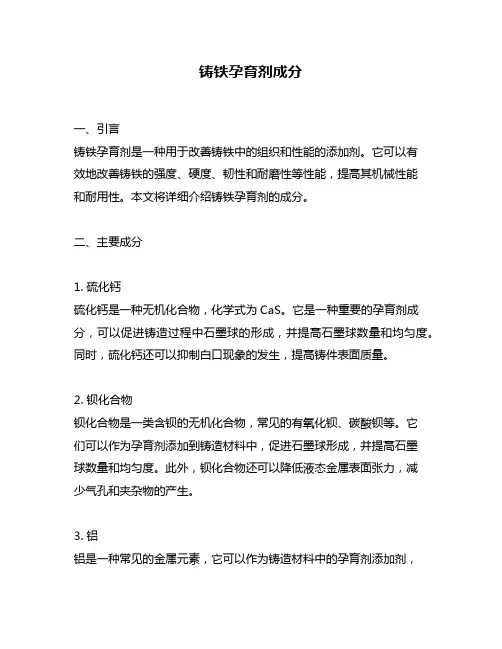 铸铁孕育剂成分

一、引言
铸铁孕育剂是一种用于改善铸铁中的组织和性能的添加剂。它可以有效地改善铸铁的强度、硬度、韧性和耐磨性等性能，提高其机械性能和耐用性。本文将详细介绍铸铁孕育剂的成分。

二、主要成分

1. 硫化钙
硫化钙是一种无机化合物，化学式为 CaS。它是一种重要的孕育剂成分，可以促进铸造过程中石墨球的形成，并提高石墨球数量和均匀度。同时，硫化钙还可以抑制白口现象的发生，提高铸件表面质量。

2. 钡化合物
钡化合物是一类含钡的无机化合物，常见的有氧化钡、碳酸钡等。它们可以作为孕育剂添加到铸造材料中，促进石墨球形成，并提高石墨球数量和均匀度。此外，钡化合物还可以降低液态金属表面张力，减少气孔和夹杂物的产生。

3. 铝
铝是一种常见的金属元素，它可以作为铸造材料中的孕育剂添加剂，